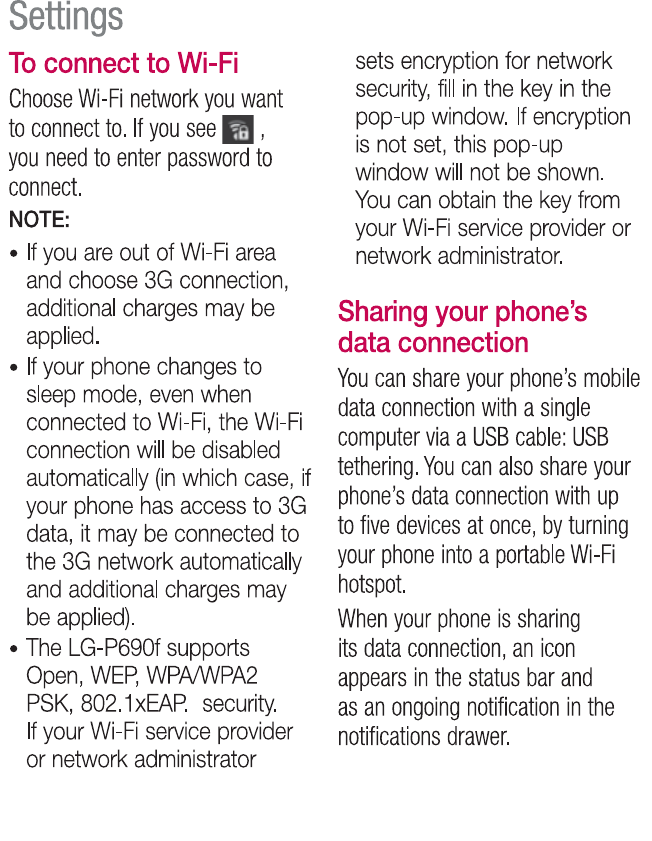 Settings

To connect to Wi-Fi

Choose Wi-Fi network you want to connect to. If you see , you need to enter password to connect.

NOTE:

• If you are out of Wi-Fi area and choose 3G connection, additional charges may be applied.
• If your phone changes to sleep mode, even when connected to Wi-Fi, the Wi-Fi connection will be disabled automatically (in which case, if your phone has access to 3G data, it may be connected to the 3G network automatically and additional charges may be applied).
• The LG-P690f supports Open, WEP, WPA/WPA2 PSK, 802.1xEAP. security. If your Wi-Fi service provider or network administrator sets encryption for network security, fill in the key in the pop-up window. If encryption is not set, this pop-up window will not be shown. You can obtain the key from your Wi-Fi service provider or network administrator.

Sharing your phone's data connection

You can share your phone's mobile data connection with a single computer via a USB cable: USB tethering. You can also share your phone's data connection with up to five devices at once, by turning your phone into a portable Wi-Fi hotspot.

When your phone is sharing its data connection, an icon appears in the status bar and as an ongoing notification in the notifications drawer.